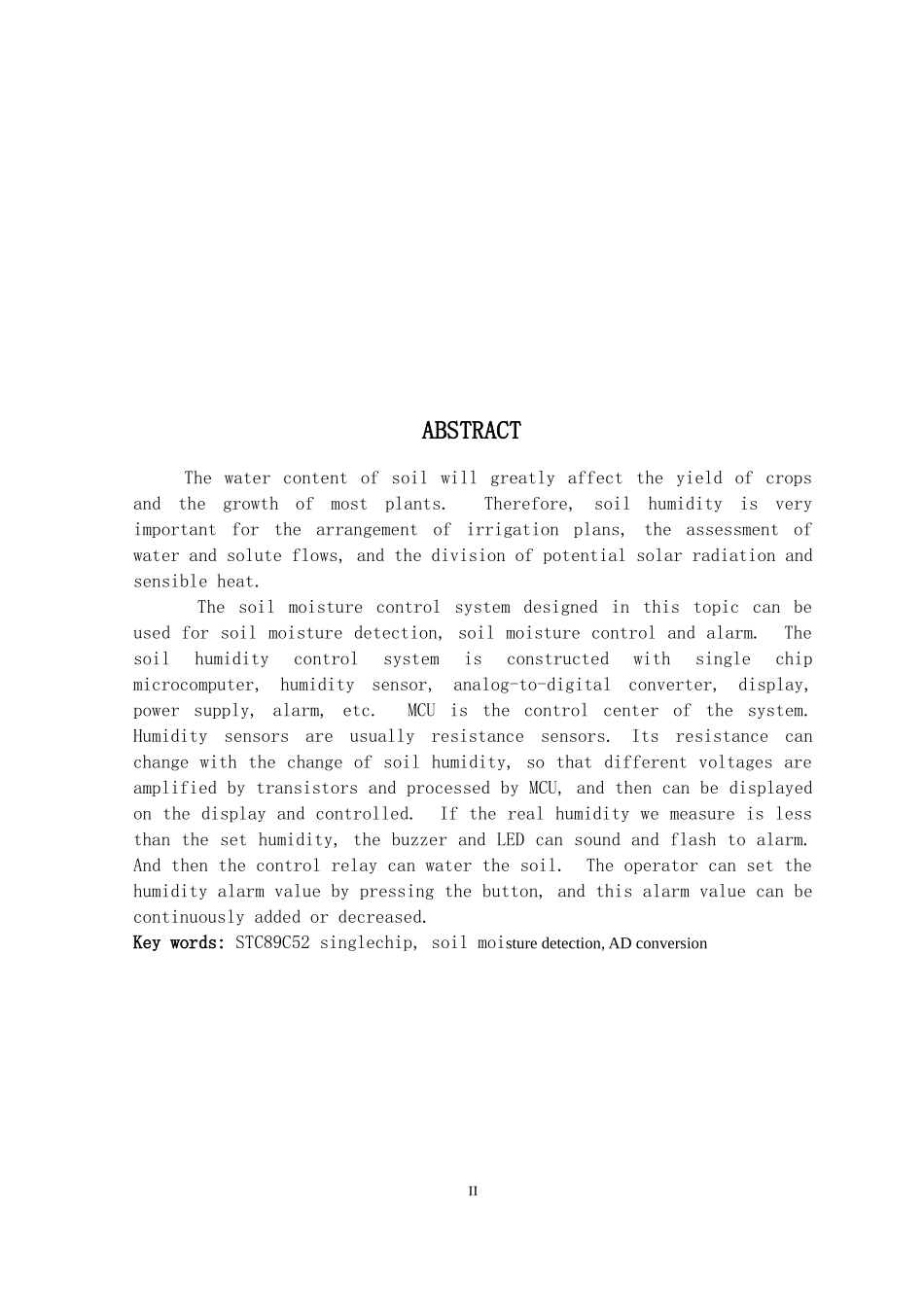 ABSTRACT

The water content of soil will greatly affect the yield of crops and the growth of most plants. Therefore, soil humidity is very important for the arrangement of irrigation plans, the assessment of water and solute flows, and the division of potential solar radiation and sensible heat.

The soil moisture control system designed in this topic can be used for soil moisture detection, soil moisture control and alarm. The soil humidity control system is constructed with single chip microcomputer, humidity sensor, analog-to-digital converter, display, power supply, alarm, etc. MCU is the control center of the system. Humidity sensors are usually resistance sensors. Its resistance can change with the change of soil humidity, so that different voltages are amplified by transistors and processed by MCU, and then can be displayed on the display and controlled. If the real humidity we measure is less than the set humidity, the buzzer and LED can sound and flash to alarm. And then the control relay can water the soil. The operator can set the humidity alarm value by pressing the button, and this alarm value can be continuously added or decreased.

Key words: STC89C52 singlechip, soil moisture detection, AD conversion

II